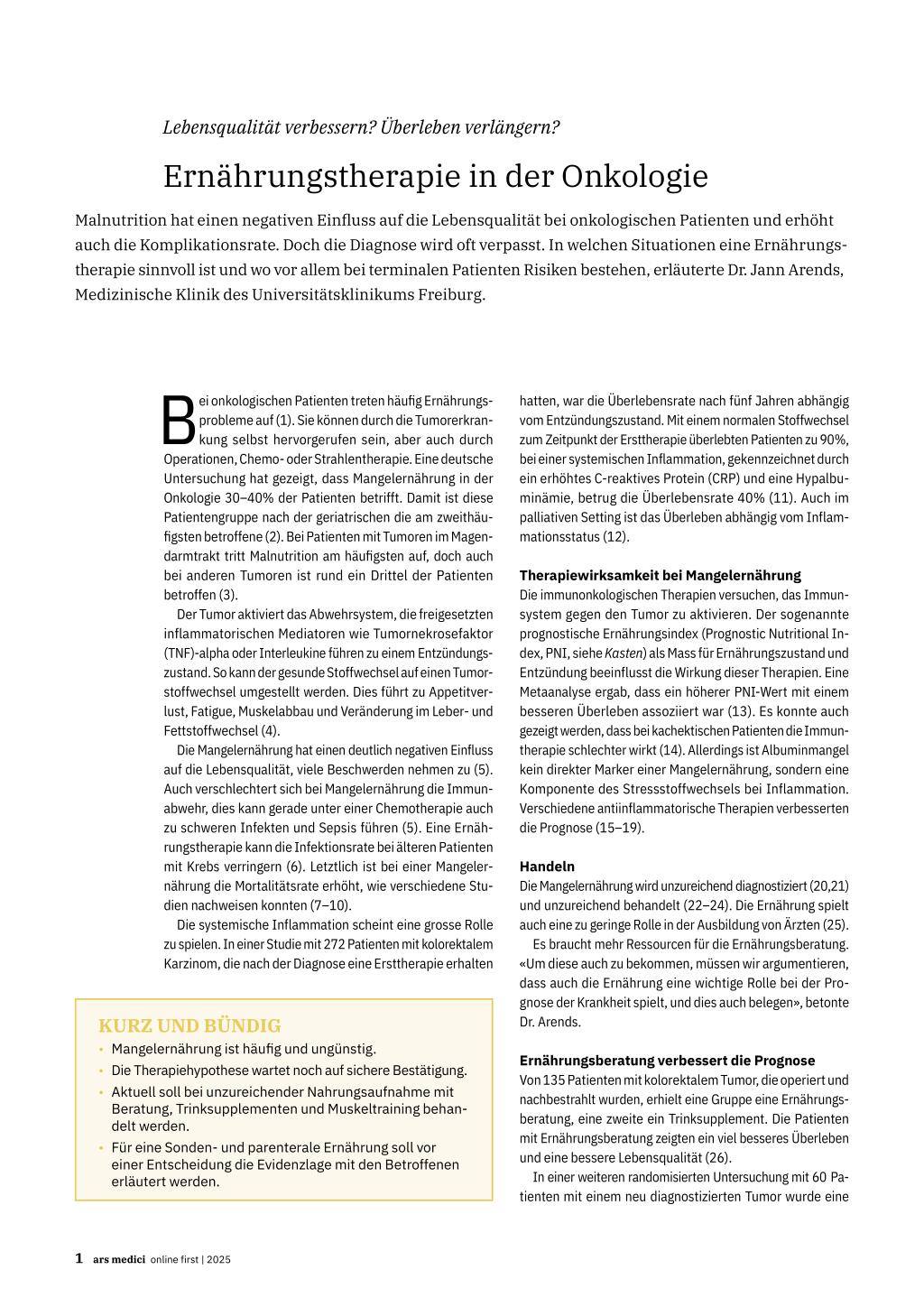 Lebensqualität verbessern? Überleben verlängern?

Ernährungstherapie in der Onkologie

Malnutrition hat einen negativen Einfluss auf die Lebensqualität bei onkologischen Patienten und erhöht auch die Komplikationsrate. Doch die Diagnose wird oft verpasst. In welchen Situationen eine Ernährungstherapie sinnvoll ist und wo vor allem bei terminalen Patienten Risiken bestehen, erläuterte Dr. Jann Arends, Medizinische Klinik des Universitätsklinikums Freiburg.

Bei onkologischen Patienten treten häufig Ernährungsprobleme auf (1). Sie können durch die Tumorerkrankung selbst hervorgerufen sein, aber auch durch Operationen, Chemo- oder Strahlentherapie. Eine deutsche Untersuchung hat gezeigt, dass Mangelernährung in der Onkologie 30–40% der Patienten betrifft. Damit ist diese Patientengruppe nach der geriatrischen die am zweithäufigsten betroffene (2). Bei Patienten mit Tumoren im Magendarmtrakt tritt Malnutrition am häufigsten auf, doch auch bei anderen Tumoren ist rund ein Drittel der Patienten betroffen (3).

Der Tumor aktiviert das Abwehrsystem, die freigesetzten inflammatorischen Mediatoren wie Tumornekrosefaktor (TNF)-alpha oder Interleukine führen zu einem Entzündungszustand. So kann der gesunde Stoffwechsel auf einen Tumorstoffwechsel umgestellt werden. Dies führt zu Appetitverlust, Fatigue, Muskelabbau und Veränderung im Leber- und Fettstoffwechsel (4).

Die Mangelernährung hat einen deutlich negativen Einfluss auf die Lebensqualität, viele Beschwerden nehmen zu (5). Auch verschlechtert sich bei Mangelernährung die Immunabwehr, dies kann gerade unter einer Chemotherapie auch zu schweren Infekten und Sepsis führen (5). Eine Ernährungstherapie kann die Infektionsrate bei älteren Patienten mit Krebs verringern (6). Letztlich ist bei einer Mangelernährung die Mortalitätsrate erhöht, wie verschiedene Studien nachweisen konnten (7–10).

Die systemische Inflammation scheint eine grosse Rolle zu spielen. In einer Studie mit 272 Patienten mit kolorektalem Karzinom, die nach der Diagnose eine Ersttherapie erhalten

KURZ UND BÜNDIG
• Mangelernährung ist häufig und ungünstig.
• Die Therapiehypothese wartet noch auf sichere Bestätigung.
• Aktuell soll bei unzureichender Nahrungsaufnahme mit Beratung, Trinksupplementen und Muskeltraining behandelt werden.
• Für eine Sonden- und parenterale Ernährung soll vor einer Entscheidung die Evidenzlage mit den Betroffenen erläutert werden.

hatten, war die Überlebensrate nach fünf Jahren abhängig vom Entzündungszustand. Mit einem normalen Stoffwechsel zum Zeitpunkt der Ersttherapie überlebten Patienten zu 90%, bei einer systemischen Inflammation, gekennzeichnet durch ein erhöhtes C-reaktives Protein (CRP) und eine Hypalbuminämie, betrug die Überlebensrate 40% (11). Auch im palliativen Setting ist das Überleben abhängig vom Inflammationsstatus (12).

Therapiewirksamkeit bei Mangelernährung
Die immunonkologischen Therapien versuchen, das Immunsystem gegen den Tumor zu aktivieren. Der sogenannte prognostische Ernährungsindex (Prognostic Nutritional Index, PNI, siehe Kasten) als Mass für Ernährungszustand und Entzündung beeinflusst die Wirkung dieser Therapien. Eine Metaanalyse ergab, dass ein höherer PNI-Wert mit einem besseren Überleben assoziiert war (13). Es konnte auch gezeigt werden, dass bei kachektischen Patienten die Immuntherapie schlechter wirkt (14). Allerdings ist Albuminmangel kein direkter Marker einer Mangelernährung, sondern eine Komponente des Stressstoffwechsels bei Inflammation. Verschiedene antiinflammatorische Therapien verbesserten die Prognose (15–19).

Handeln
Die Mangelernährung wird unzureichend diagnostiziert (20,21) und unzureichend behandelt (22–24). Die Ernährung spielt auch eine zu geringe Rolle in der Ausbildung von Ärzten (25).

Es braucht mehr Ressourcen für die Ernährungsberatung. «Um diese auch zu bekommen, müssen wir argumentieren, dass auch die Ernährung eine wichtige Rolle bei der Prognose der Krankheit spielt, und dies auch belegen», betonte Dr. Arends.

Ernährungsberatung verbessert die Prognose
Von 135 Patienten mit kolorektalem Tumor, die operiert und nachbestrahlt wurden, erhielt eine Gruppe eine Ernährungsberatung, eine zweite ein Trinksupplement. Die Patienten mit Ernährungsberatung zeigten ein viel besseres Überleben und eine bessere Lebensqualität (26).

In einer weiteren randomisierten Untersuchung mit 60 Patienten mit einem neu diagnostizierten Tumor wurde eine

1 ars medici online first | 2025